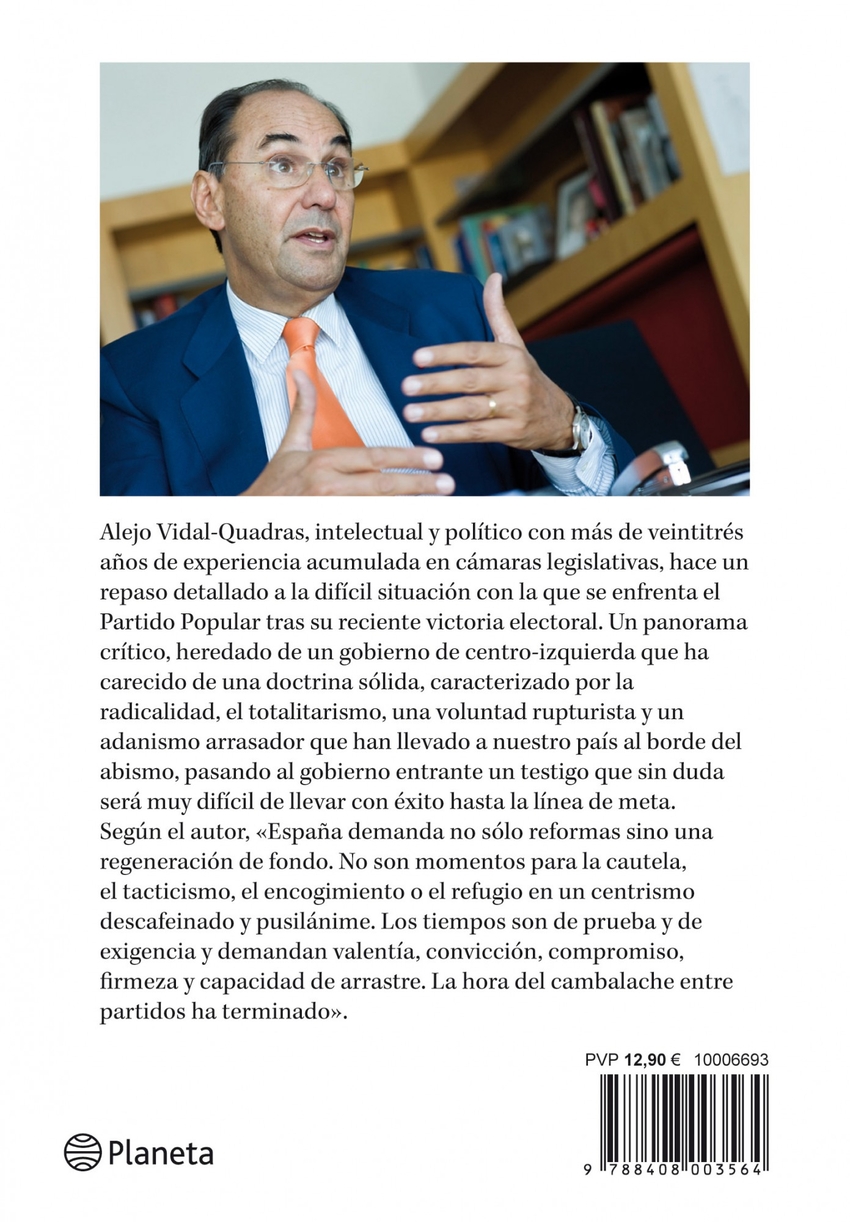 Alejo Vidal-Quadras, intelectual y político con más de veintitrés años de experiencia acumulada en cámaras legislativas, hace un repaso detallado a la difícil situación con la que se enfrenta el Partido Popular tras su reciente victoria electoral. Un panorama crítico, heredado de un gobierno de centro-izquierda que ha carecido de una doctrina sólida, caracterizado por la radicalidad, el totalitarismo, una voluntad rupturista y un adanismo arrasador que han llevado a nuestro país al borde del abismo, pasando al gobierno entrante un testigo que sin duda será muy difícil de llevar con éxito hasta la línea de meta. Según el autor, «España demanda no sólo reformas sino una regeneración de fondo. No son momentos para la cautela, el tacticismo, el encogimiento o el refugio en un centrismo descafeinado y pusilánime. Los tiempos son de prueba y de exigencia y demandan valentía, convicción, compromiso, firmeza y capacidad de arrastre. La hora del cambalache entre partidos ha terminado».

PVP 12,90 € 10006693

Planeta

9 788408 003564